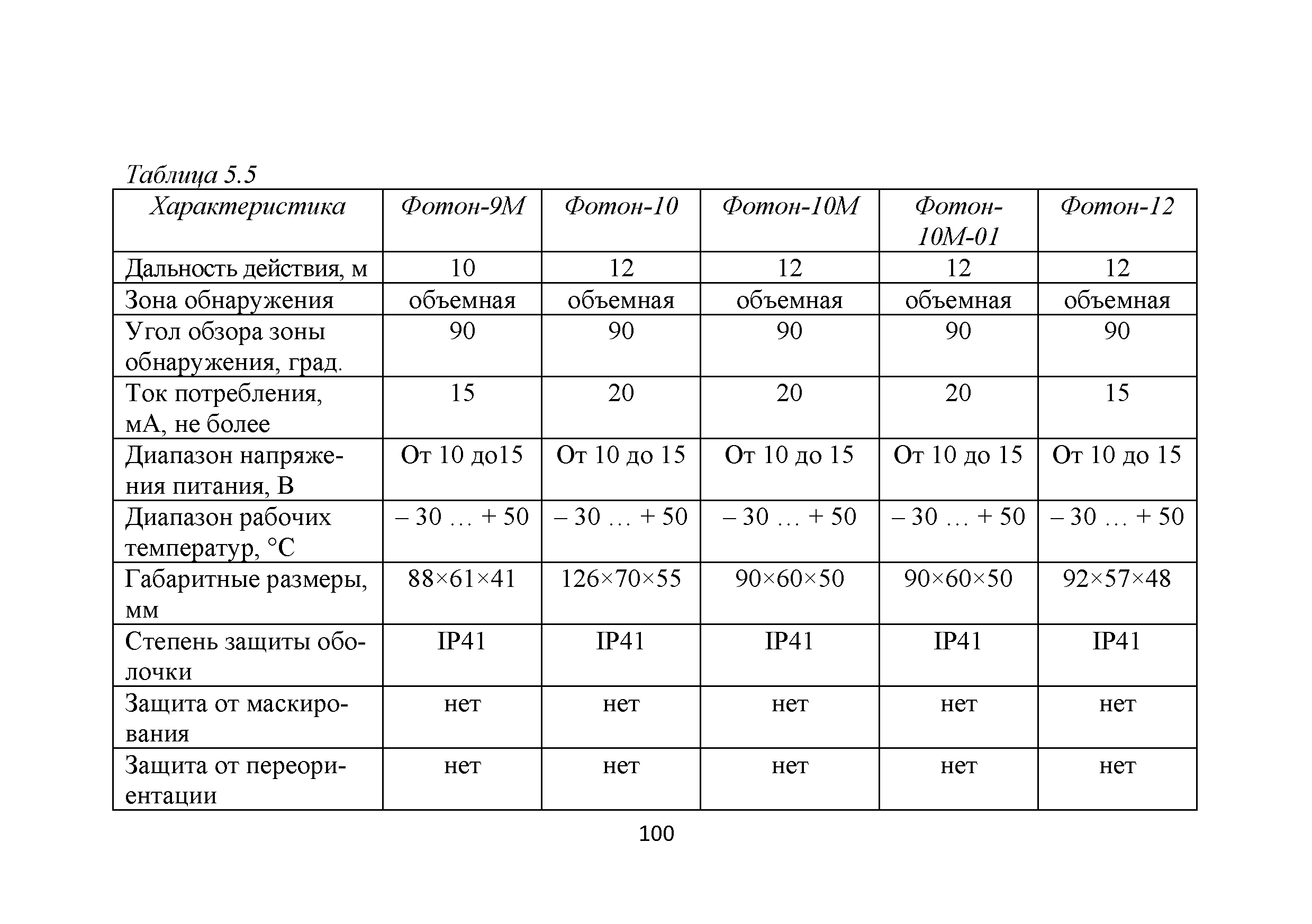 Таблица 5.5

| Характеристика | Фотон-9М | Фотон-10 | Фотон-10М | Фотон-10М-01 | Фотон-12 |
|---|---|---|---|---|---|
| Дальность действия, м | 10 | 12 | 12 | 12 | 12 |
| Зона обнаружения | объемная | объемная | объемная | объемная | объемная |
| Угол обзора зоны обнаружения, град. | 90 | 90 | 90 | 90 | 90 |
| Ток потребления, мА, не более | 15 | 20 | 20 | 20 | 15 |
| Диапазон напряжения питания, В | От 10 до15 | От 10 до 15 | От 10 до 15 | От 10 до 15 | От 10 до 15 |
| Диапазон рабочих температур, °С | – 30 … + 50 | – 30 … + 50 | – 30 … + 50 | – 30 … + 50 | – 30 … + 50 |
| Габаритные размеры, мм | 88×61×41 | 126×70×55 | 90×60×50 | 90×60×50 | 92×57×48 |
| Степень защиты оболочки | IP41 | IP41 | IP41 | IP41 | IP41 |
| Защита от маскирования | нет | нет | нет | нет | нет |
| Защита от переориентации | нет | нет | нет | нет | нет |

100